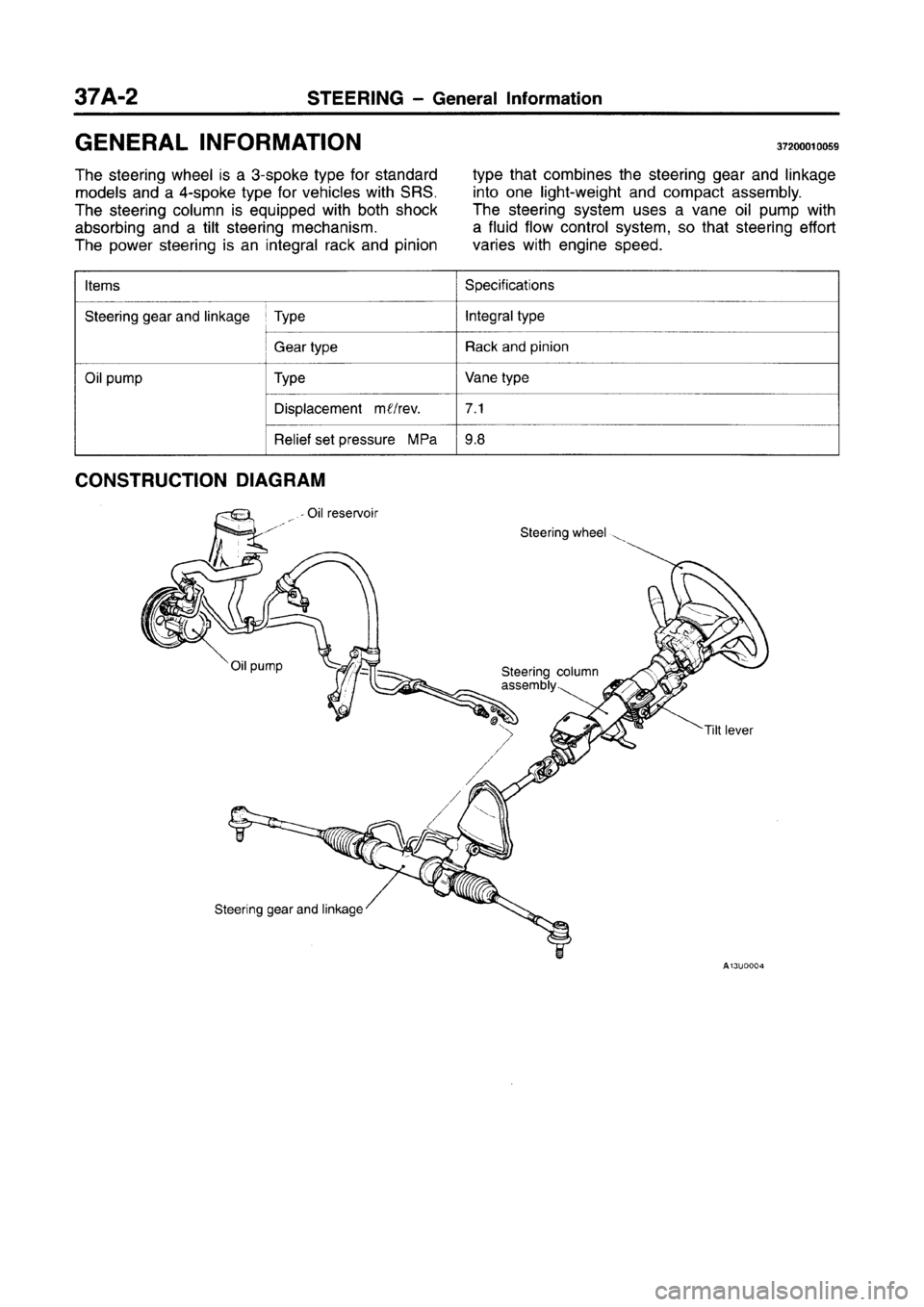 37A-2 STEERING – General Information

GENERAL INFORMATION 37200010059

The steering wheel is a 3-spoke type for standard models and a 4-spoke type for vehicles with SRS. The steering column is equipped with both shock absorbing and a tilt steering mechanism. The power steering is an integral rack and pinion type that combines the steering gear and linkage into one light-weight and compact assembly. The steering system uses a vane oil pump with a fluid flow control system, so that steering effort varies with engine speed.

| Items | | Specifications |
|---|---|---|
| Steering gear and linkage | Type | Integral type |
| | Gear type | Rack and pinion |
| Oil pump | Type | Vane type |
| | Displacement mℓ/rev. | 7.1 |
| | Relief set pressure MPa | 9.8 |

CONSTRUCTION DIAGRAM

Oil reservoir
Steering wheel
Oil pump
Steering column assembly
Tilt lever
Steering gear and linkage

A13U0004

carmanualsonline.info